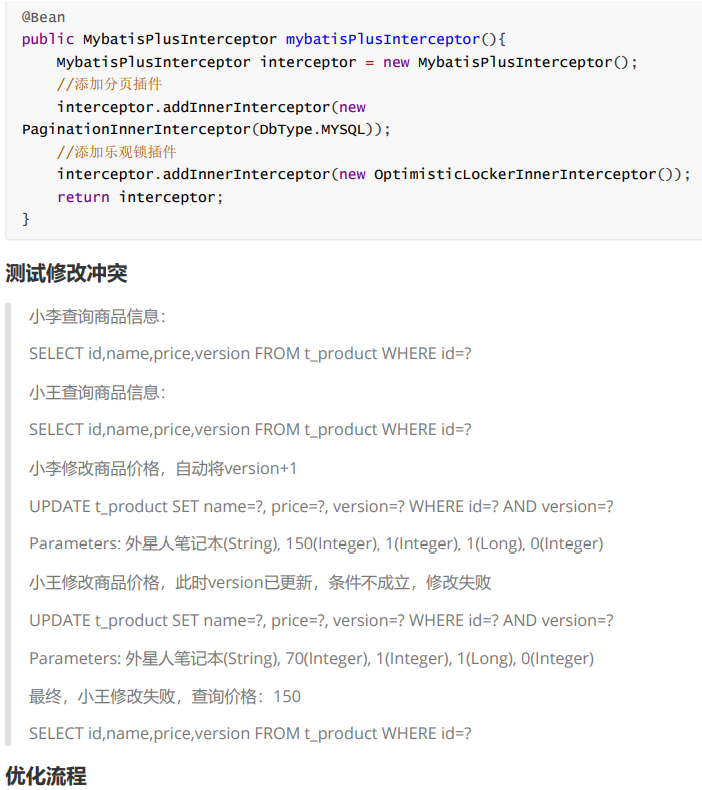 @Bean
public MybatisPlusInterceptor mybatisPlusInterceptor(){
    MybatisPlusInterceptor interceptor = new MybatisPlusInterceptor();
    //添加分页插件
    interceptor.addInnerInterceptor(new
PaginationInnerInterceptor(DbType.MYSQL));
    //添加乐观锁插件
    interceptor.addInnerInterceptor(new OptimisticLockerInnerInterceptor());
    return interceptor;
}

测试修改冲突

小李查询商品信息：

SELECT id,name,price,version FROM t_product WHERE id=?

小王查询商品信息：

SELECT id,name,price,version FROM t_product WHERE id=?

小李修改商品价格，自动将version+1

UPDATE t_product SET name=?, price=?, version=? WHERE id=? AND version=?

Parameters: 外星人笔记本(String), 150(Integer), 1(Integer), 1(Long), 0(Integer)

小王修改商品价格，此时version已更新，条件不成立，修改失败

UPDATE t_product SET name=?, price=?, version=? WHERE id=? AND version=?

Parameters: 外星人笔记本(String), 70(Integer), 1(Integer), 1(Long), 0(Integer)

最终，小王修改失败，查询价格：150

SELECT id,name,price,version FROM t_product WHERE id=?

优化流程